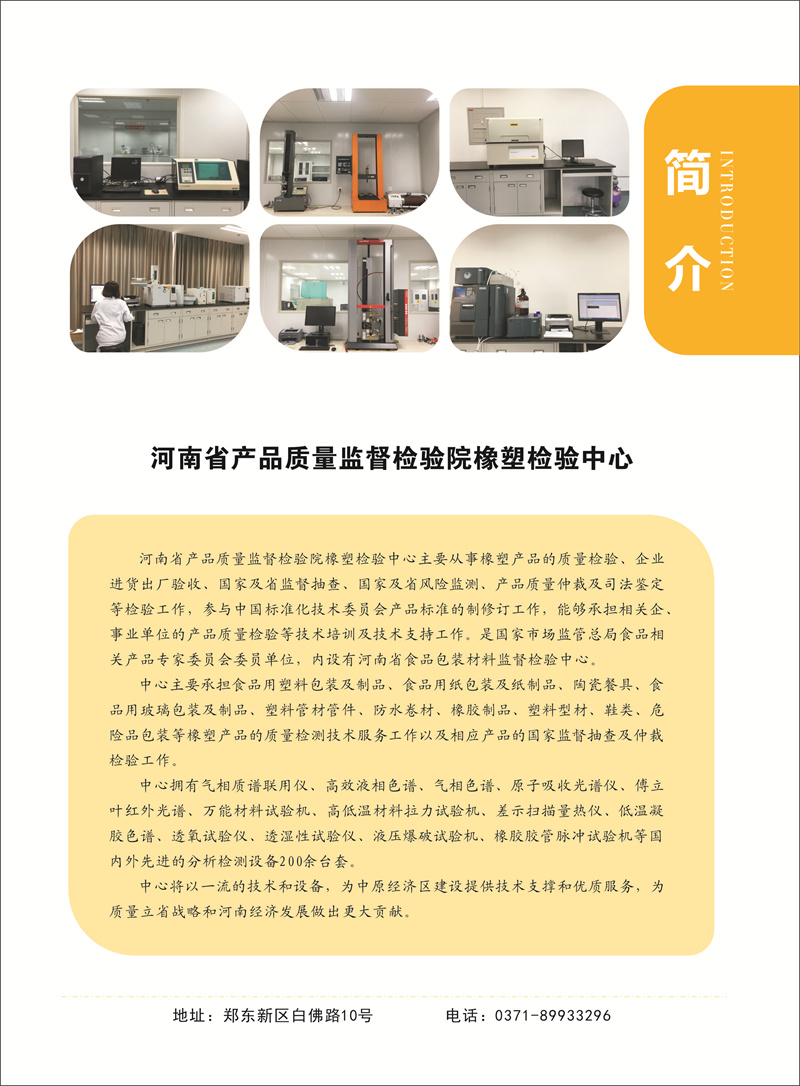 简介

INTRODUCTION

河南省产品质量监督检验院橡塑检验中心

河南省产品质量监督检验院橡塑检验中心主要从事橡塑产品的质量检验、企业进货出厂验收、国家及省监督抽查、国家及省风险监测、产品质量仲裁及司法鉴定等检验工作，参与中国标准化技术委员会产品标准的制修订工作，能够承担相关企、事业单位的产品质量检验等技术培训及技术支持工作。是国家市场监管总局食品相关产品专家委员会委员单位，内设有河南省食品包装材料监督检验中心。

中心主要承担食品用塑料包装及制品、食品用纸包装及纸制品、陶瓷餐具、食品用玻璃包装及制品、塑料管材管件、防水卷材、橡胶制品、塑料型材、鞋类、危险品包装等橡塑产品的质量检测技术服务工作以及相应产品的国家监督抽查及仲裁检验工作。

中心拥有气相质谱联用仪、高效液相色谱、气相色谱、原子吸收光谱仪、傅立叶红外光谱、万能材料试验机、高低温材料拉力试验机、差示扫描量热仪、低温凝胶色谱、透氧试验仪、透湿性试验仪、液压爆破试验机、橡胶胶管脉冲试验机等国内外先进的分析检测设备200余台套。

中心将以一流的技术和设备，为中原经济区建设提供技术支撑和优质服务，为质量立省战略和河南经济发展做出更大贡献。

地址：郑东新区白佛路10号　　电话：0371-89933296